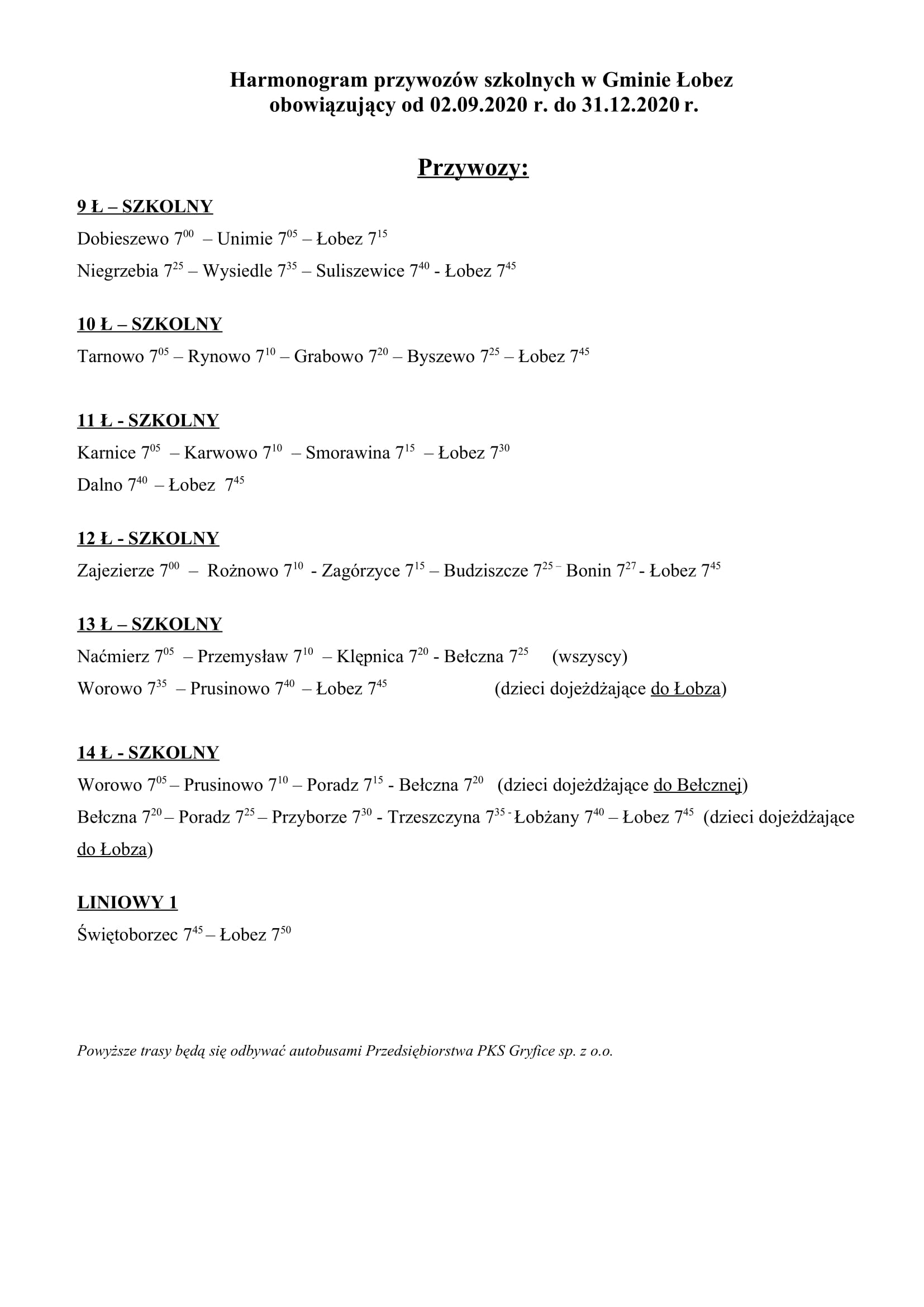 Harmonogram przywozów szkolnych w Gminie Łobez obowiązujący od 02.09.2020 r. do 31.12.2020 r.

Przywozy:

9 Ł – SZKOLNY

Dobieszewo $7^{00}$ – Unimie $7^{05}$ – Łobez $7^{15}$

Niegrzebia $7^{25}$ – Wysiedle $7^{35}$ – Suliszewice $7^{40}$ - Łobez $7^{45}$

10 Ł – SZKOLNY

Tarnowo $7^{05}$ – Rynowo $7^{10}$ – Grabowo $7^{20}$ – Byszewo $7^{25}$ – Łobez $7^{45}$

11 Ł - SZKOLNY

Karnice $7^{05}$ – Karwowo $7^{10}$ – Smorawina $7^{15}$ – Łobez $7^{30}$

Dalno $7^{40}$ – Łobez $7^{45}$

12 Ł - SZKOLNY

Zajezierze $7^{00}$ – Rożnowo $7^{10}$ - Zagórzyce $7^{15}$ – Budziszcze $7^{25}$ – Bonin $7^{27}$ - Łobez $7^{45}$

13 Ł – SZKOLNY

Naćmierz $7^{05}$ – Przemysław $7^{10}$ – Klępnica $7^{20}$ - Bełczna $7^{25}$ (wszyscy)

Worowo $7^{35}$ – Prusinowo $7^{40}$ – Łobez $7^{45}$ (dzieci dojeżdżające do Łobza)

14 Ł - SZKOLNY

Worowo $7^{05}$ – Prusinowo $7^{10}$ – Poradz $7^{15}$ - Bełczna $7^{20}$ (dzieci dojeżdżające do Bełcznej)

Bełczna $7^{20}$ – Poradz $7^{25}$ – Przyborze $7^{30}$ - Trzeszczyna $7^{35}$ - Łobżany $7^{40}$ – Łobez $7^{45}$ (dzieci dojeżdżające do Łobza)

LINIOWY 1

Świętoborzec $7^{45}$ – Łobez $7^{50}$

Powyższe trasy będą się odbywać autobusami Przedsiębiorstwa PKS Gryfice sp. z o.o.